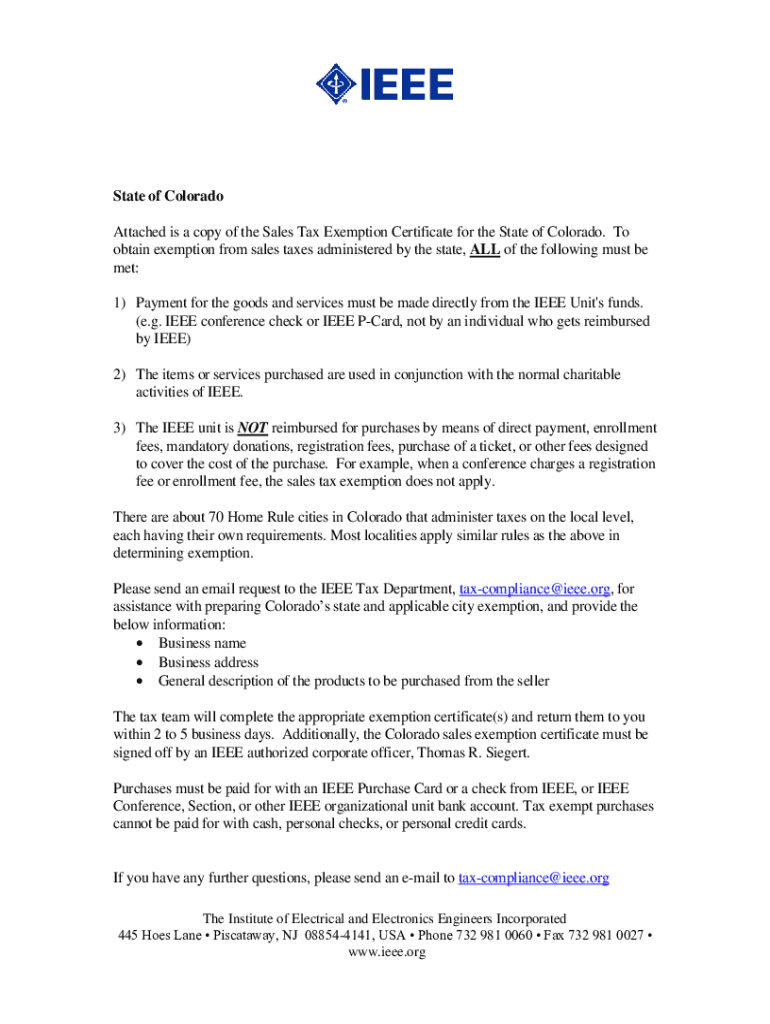 IEEE

State of Colorado

Attached is a copy of the Sales Tax Exemption Certificate for the State of Colorado. To obtain exemption from sales taxes administered by the state, ALL of the following must be met:

1) Payment for the goods and services must be made directly from the IEEE Unit's funds. (e.g. IEEE conference check or IEEE P-Card, not by an individual who gets reimbursed by IEEE)

2) The items or services purchased are used in conjunction with the normal charitable activities of IEEE.

3) The IEEE unit is NOT reimbursed for purchases by means of direct payment, enrollment fees, mandatory donations, registration fees, purchase of a ticket, or other fees designed to cover the cost of the purchase. For example, when a conference charges a registration fee or enrollment fee, the sales tax exemption does not apply.

There are about 70 Home Rule cities in Colorado that administer taxes on the local level, each having their own requirements. Most localities apply similar rules as the above in determining exemption.

Please send an email request to the IEEE Tax Department, tax-compliance@ieee.org, for assistance with preparing Colorado's state and applicable city exemption, and provide the below information:
• Business name
• Business address
• General description of the products to be purchased from the seller

The tax team will complete the appropriate exemption certificate(s) and return them to you within 2 to 5 business days. Additionally, the Colorado sales exemption certificate must be signed off by an IEEE authorized corporate officer, Thomas R. Siegert.

Purchases must be paid for with an IEEE Purchase Card or a check from IEEE, or IEEE Conference, Section, or other IEEE organizational unit bank account. Tax exempt purchases cannot be paid for with cash, personal checks, or personal credit cards.

If you have any further questions, please send an e-mail to tax-compliance@ieee.org

The Institute of Electrical and Electronics Engineers Incorporated
445 Hoes Lane • Piscataway, NJ 08854-4141, USA • Phone 732 981 0060 • Fax 732 981 0027 • www.ieee.org